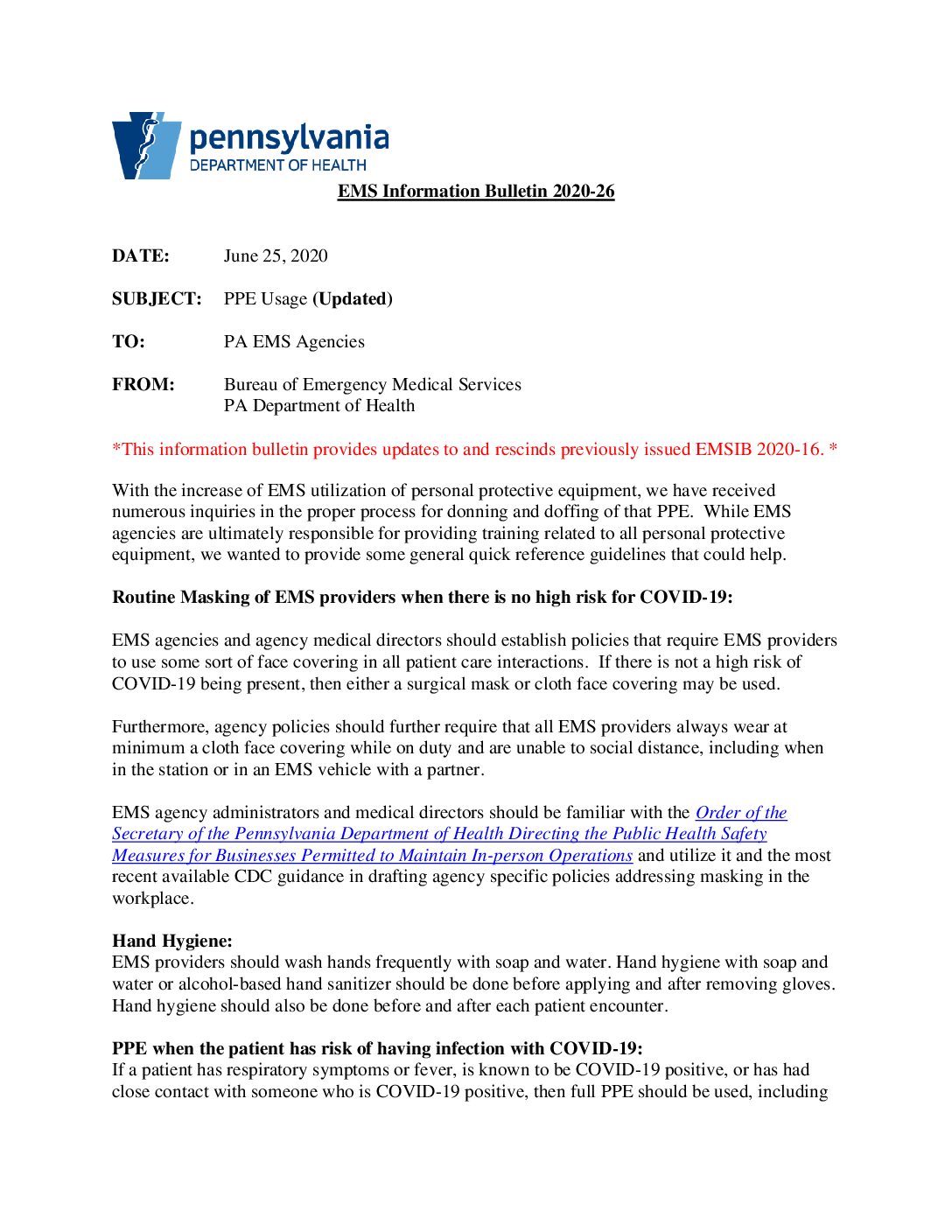 pennsylvania
DEPARTMENT OF HEALTH

EMS Information Bulletin 2020-26

DATE: June 25, 2020

SUBJECT: PPE Usage (Updated)

TO: PA EMS Agencies

FROM: Bureau of Emergency Medical Services
PA Department of Health

*This information bulletin provides updates to and rescinds previously issued EMSIB 2020-16. *

With the increase of EMS utilization of personal protective equipment, we have received numerous inquiries in the proper process for donning and doffing of that PPE. While EMS agencies are ultimately responsible for providing training related to all personal protective equipment, we wanted to provide some general quick reference guidelines that could help.

Routine Masking of EMS providers when there is no high risk for COVID-19:

EMS agencies and agency medical directors should establish policies that require EMS providers to use some sort of face covering in all patient care interactions. If there is not a high risk of COVID-19 being present, then either a surgical mask or cloth face covering may be used.

Furthermore, agency policies should further require that all EMS providers always wear at minimum a cloth face covering while on duty and are unable to social distance, including when in the station or in an EMS vehicle with a partner.

EMS agency administrators and medical directors should be familiar with the Order of the Secretary of the Pennsylvania Department of Health Directing the Public Health Safety Measures for Businesses Permitted to Maintain In-person Operations and utilize it and the most recent available CDC guidance in drafting agency specific policies addressing masking in the workplace.

Hand Hygiene:
EMS providers should wash hands frequently with soap and water. Hand hygiene with soap and water or alcohol-based hand sanitizer should be done before applying and after removing gloves. Hand hygiene should also be done before and after each patient encounter.

PPE when the patient has risk of having infection with COVID-19:
If a patient has respiratory symptoms or fever, is known to be COVID-19 positive, or has had close contact with someone who is COVID-19 positive, then full PPE should be used, including